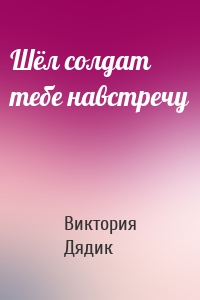 Шёл солдат тебе навстречу

Виктория Дядик